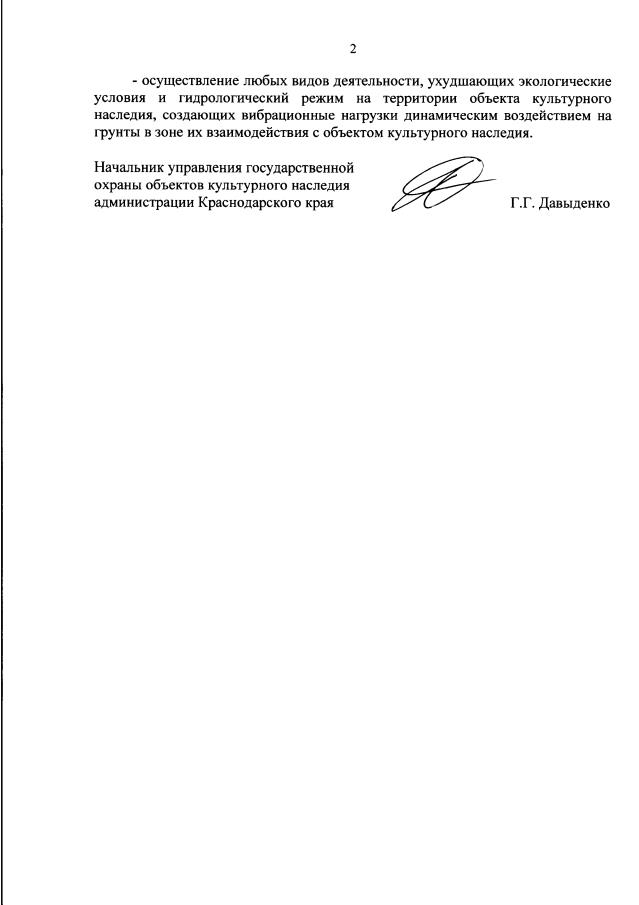 2

- осуществление любых видов деятельности, ухудшающих экологические условия и гидрологический режим на территории объекта культурного наследия, создающих вибрационные нагрузки динамическим воздействием на грунты в зоне их взаимодействия с объектом культурного наследия.

Начальник управления государственной охраны объектов культурного наследия администрации Краснодарского края

Г.Г. Давыденко